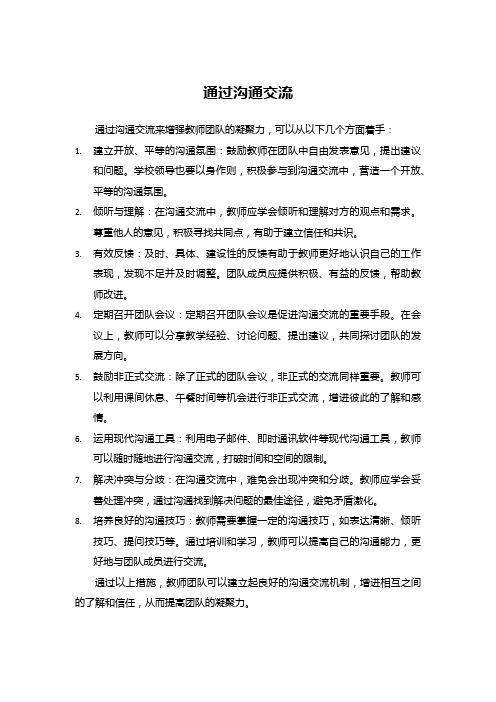 通过沟通交流

通过沟通交流来增强教师团队的凝聚力，可以从以下几个方面着手：

1. 建立开放、平等的沟通氛围：鼓励教师在团队中自由发表意见，提出建议和问题。学校领导也要以身作则，积极参与到沟通交流中，营造一个开放、平等的沟通氛围。

2. 倾听与理解：在沟通交流中，教师应学会倾听和理解对方的观点和需求。尊重他人的意见，积极寻找共同点，有助于建立信任和共识。

3. 有效反馈：及时、具体、建设性的反馈有助于教师更好地认识自己的工作表现，发现不足并及时调整。团队成员应提供积极、有益的反馈，帮助教师改进。

4. 定期召开团队会议：定期召开团队会议是促进沟通交流的重要手段。在会议上，教师可以分享教学经验、讨论问题、提出建议，共同探讨团队的发展方向。

5. 鼓励非正式交流：除了正式的团队会议，非正式的交流同样重要。教师可以利用课间休息、午餐时间等机会进行非正式交流，增进彼此的了解和感情。

6. 运用现代沟通工具：利用电子邮件、即时通讯软件等现代沟通工具，教师可以随时随地进行沟通交流，打破时间和空间的限制。

7. 解决冲突与分歧：在沟通交流中，难免会出现冲突和分歧。教师应学会妥善处理冲突，通过沟通找到解决问题的最佳途径，避免矛盾激化。

8. 培养良好的沟通技巧：教师需要掌握一定的沟通技巧，如表达清晰、倾听技巧、提问技巧等。通过培训和学习，教师可以提高自己的沟通能力，更好地与团队成员进行交流。

通过以上措施，教师团队可以建立起良好的沟通交流机制，增进相互之间的了解和信任，从而提高团队的凝聚力。